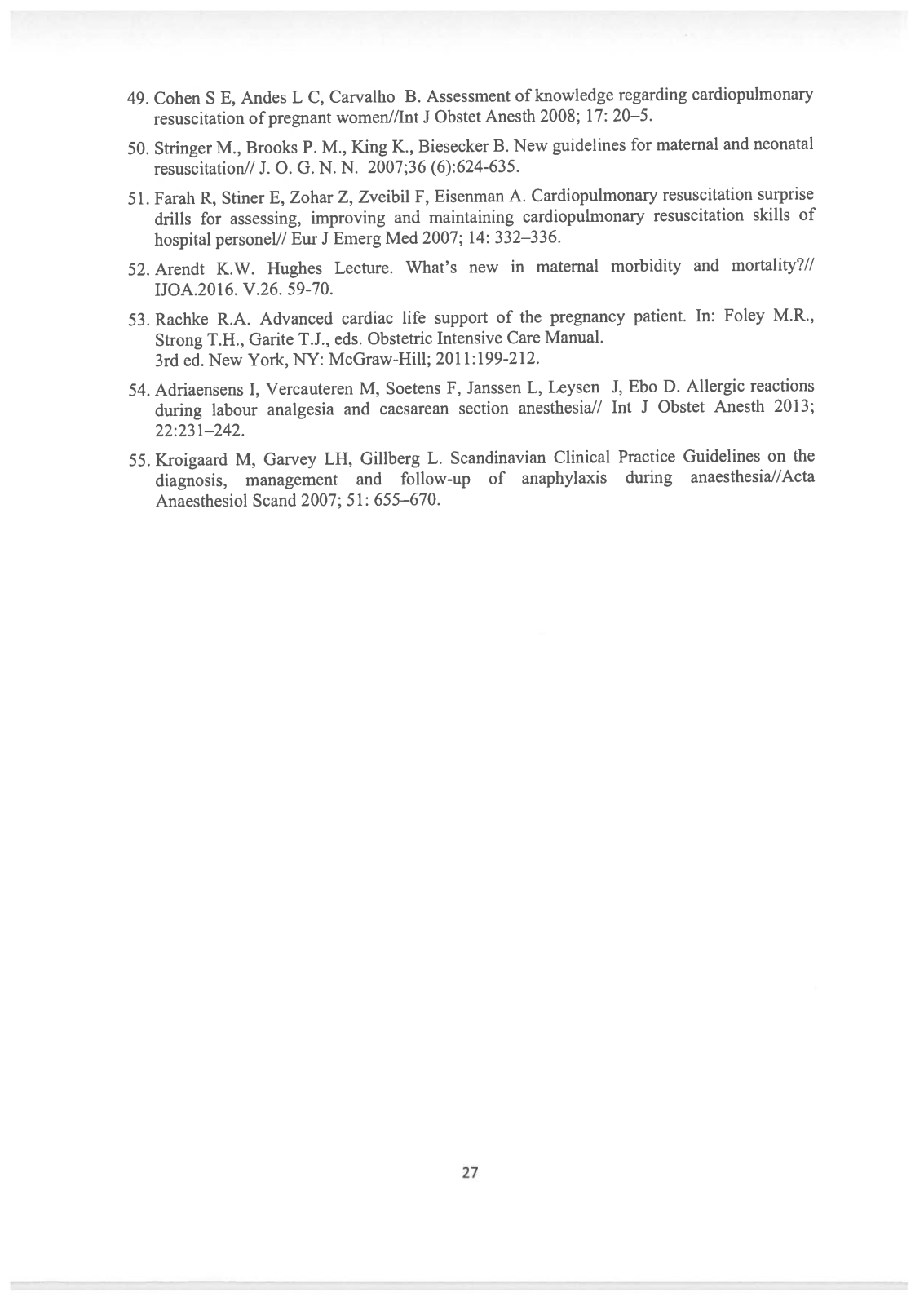 49. Cohen S E, Andes L C, Carvalho B. Assessment of knowledge regarding cardiopulmonary resuscitation of pregnant women//Int J Obstet Anesth 2008; 17: 20–5.

50. Stringer M., Brooks P. M., King K., Biesecker B. New guidelines for maternal and neonatal resuscitation// J. O. G. N. N. 2007;36 (6):624-635.

51. Farah R, Stiner E, Zohar Z, Zveibil F, Eisenman A. Cardiopulmonary resuscitation surprise drills for assessing, improving and maintaining cardiopulmonary resuscitation skills of hospital personel// Eur J Emerg Med 2007; 14: 332–336.

52. Arendt K.W. Hughes Lecture. What's new in maternal morbidity and mortality?// IJOA.2016. V.26. 59-70.

53. Rachke R.A. Advanced cardiac life support of the pregnancy patient. In: Foley M.R., Strong T.H., Garite T.J., eds. Obstetric Intensive Care Manual.
3rd ed. New York, NY: McGraw-Hill; 2011:199-212.

54. Adriaensens I, Vercauteren M, Soetens F, Janssen L, Leysen J, Ebo D. Allergic reactions during labour analgesia and caesarean section anesthesia// Int J Obstet Anesth 2013; 22:231–242.

55. Kroigaard M, Garvey LH, Gillberg L. Scandinavian Clinical Practice Guidelines on the diagnosis, management and follow-up of anaphylaxis during anaesthesia//Acta Anaesthesiol Scand 2007; 51: 655–670.

27